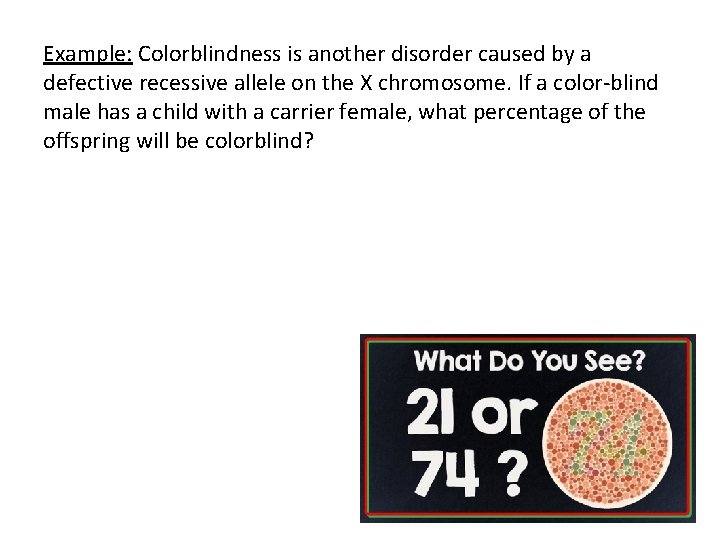 Example: Colorblindness is another disorder caused by a defective recessive allele on the X chromosome. If a color-blind male has a child with a carrier female, what percentage of the offspring will be colorblind?

What Do You See?
21 or
74 ?